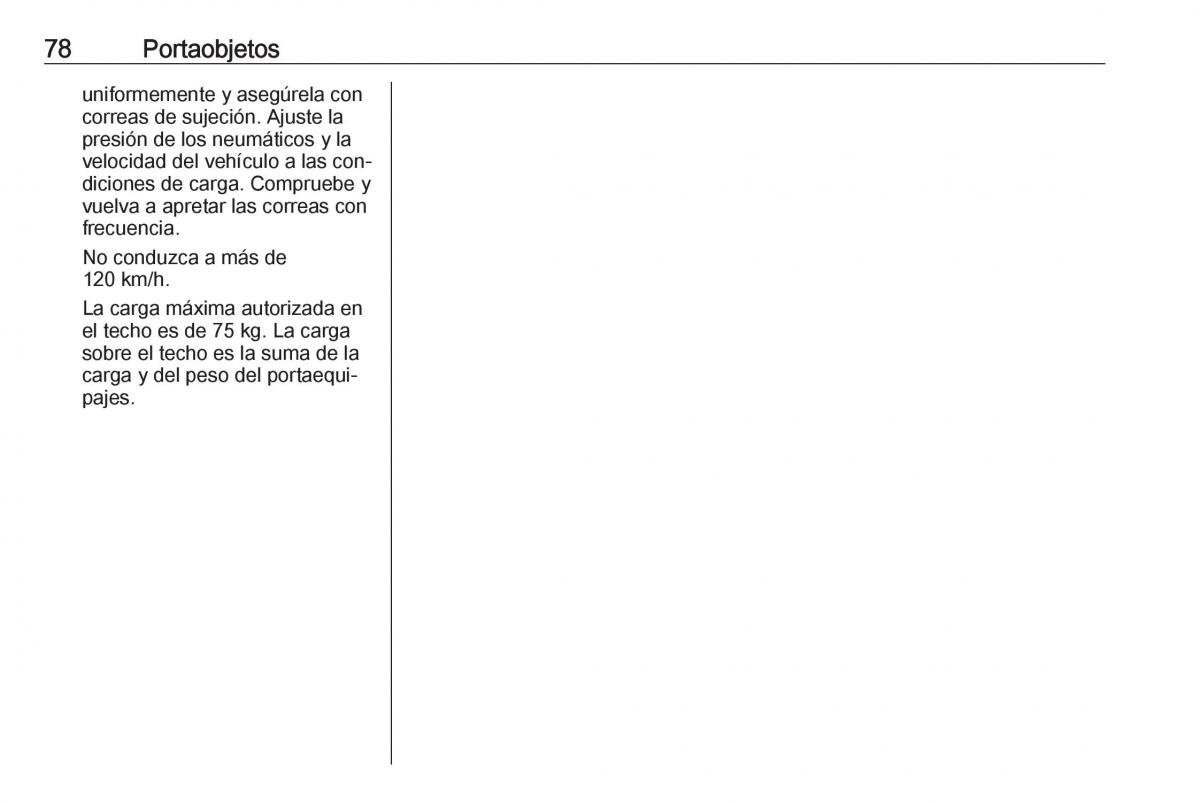 78 Portaobjetos

uniformemente y asegúrela con correas de sujeción. Ajuste la presión de los neumáticos y la velocidad del vehículo a las condiciones de carga. Compruebe y vuelva a apretar las correas con frecuencia.

No conduzca a más de 120 km/h.

La carga máxima autorizada en el techo es de 75 kg. La carga sobre el techo es la suma de la carga y del peso del portaequipajes.